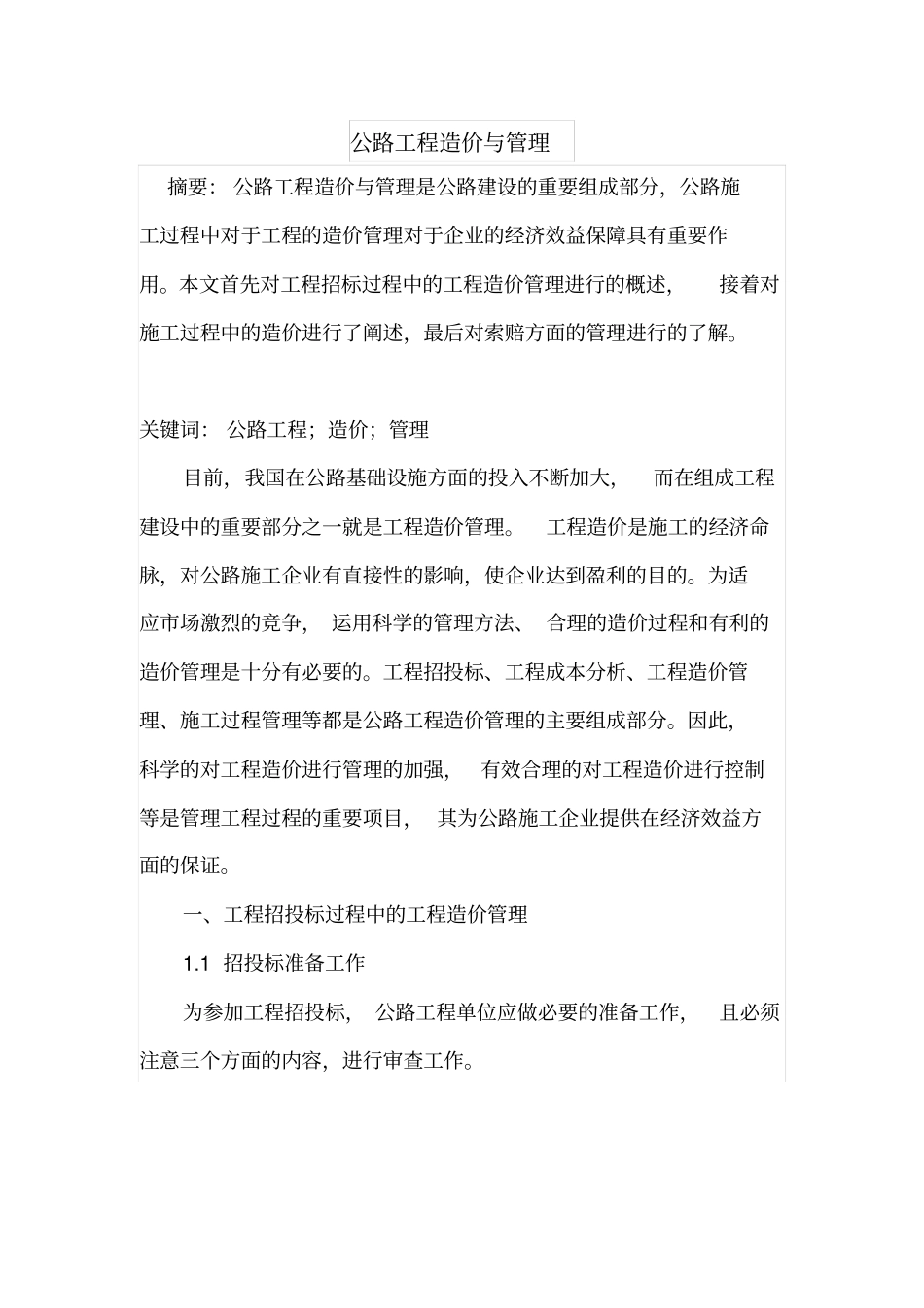 公路工程造价与管理

摘要：公路工程造价与管理是公路建设的重要组成部分，公路施工过程中对于工程的造价管理对于企业的经济效益保障具有重要作用。本文首先对工程招标过程中的工程造价管理进行的概述，接着对施工过程中的造价进行了阐述，最后对索赔方面的管理进行的了解。

关键词：公路工程；造价；管理

目前，我国在公路基础设施方面的投入不断加大，而在组成工程建设中的重要部分之一就是工程造价管理。工程造价是施工的经济命脉，对公路施工企业有直接性的影响，使企业达到盈利的目的。为适应市场激烈的竞争，运用科学的管理方法、合理的造价过程和有利的造价管理是十分有必要的。工程招投标、工程成本分析、工程造价管理、施工过程管理等都是公路工程造价管理的主要组成部分。因此，科学的对工程造价进行管理的加强，有效合理的对工程造价进行控制等是管理工程过程的重要项目，其为公路施工企业提供在经济效益方面的保证。

一、工程招投标过程中的工程造价管理

1.1 招投标准备工作

为参加工程招投标，公路工程单位应做必要的准备工作，且必须注意三个方面的内容，进行审查工作。